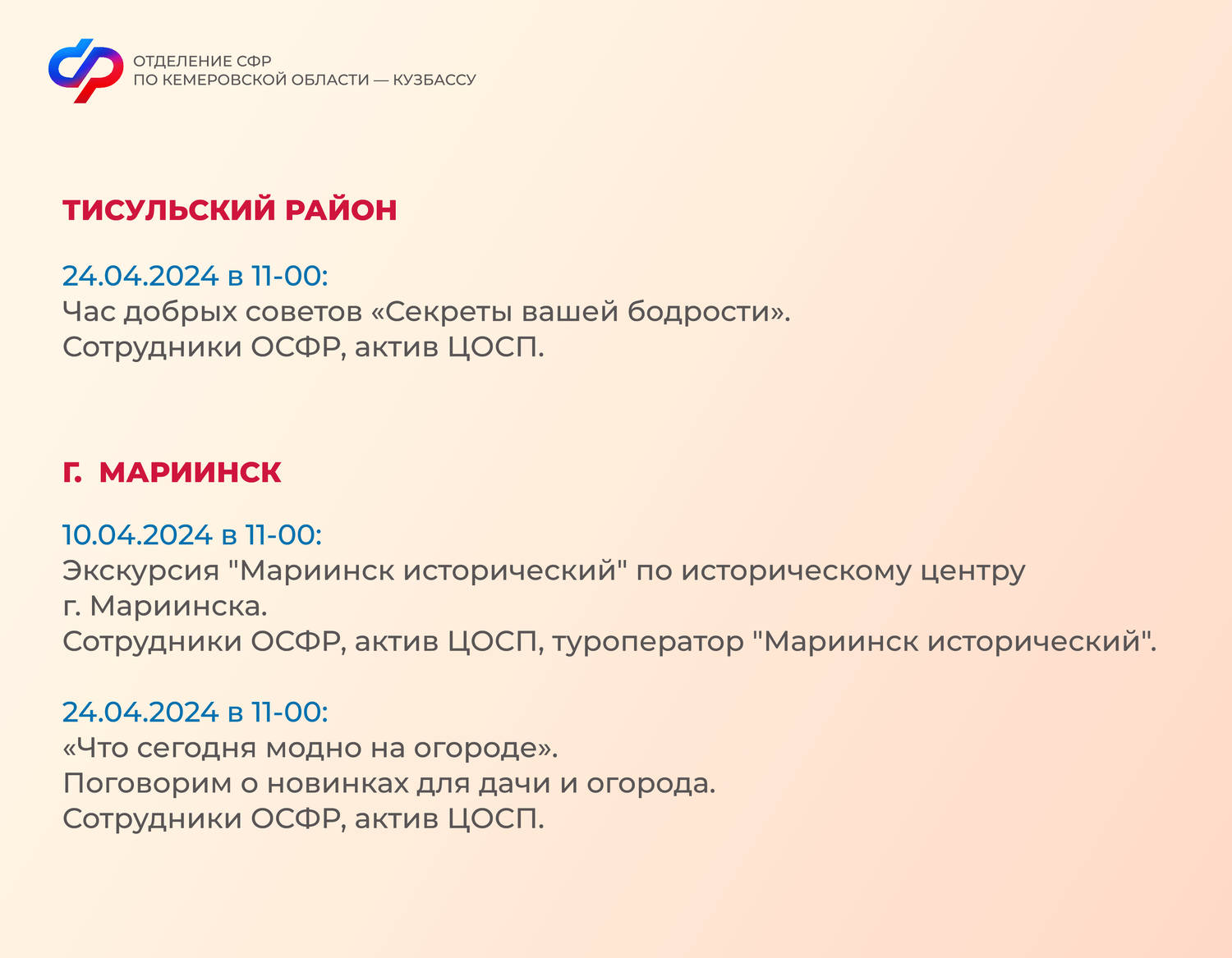 ОТДЕЛЕНИЕ СФР
ПО КЕМЕРОВСКОЙ ОБЛАСТИ — КУЗБАССУ

ТИСУЛЬСКИЙ РАЙОН

24.04.2024 в 11-00:
Час добрых советов «Секреты вашей бодрости».
Сотрудники ОСФР, актив ЦОСП.

Г. МАРИИНСК

10.04.2024 в 11-00:
Экскурсия "Мариинск исторический" по историческому центру г. Мариинска.
Сотрудники ОСФР, актив ЦОСП, туроператор "Мариинск исторический".

24.04.2024 в 11-00:
«Что сегодня модно на огороде».
Поговорим о новинках для дачи и огорода.
Сотрудники ОСФР, актив ЦОСП.